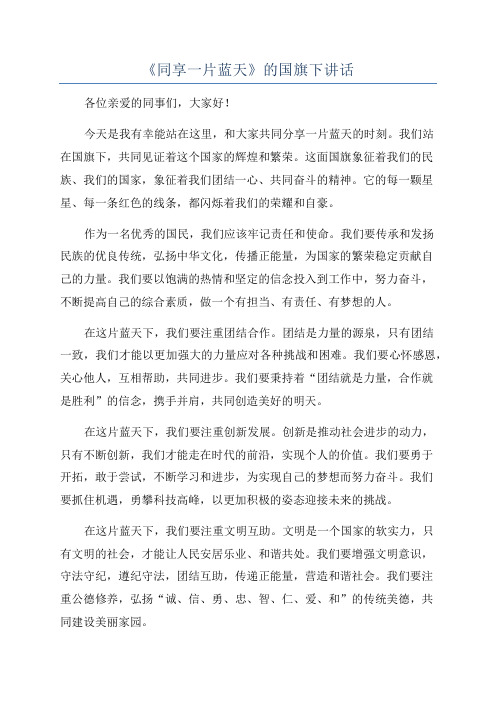 《同享一片蓝天》的国旗下讲话

各位亲爱的同事们，大家好！

今天是我有幸能站在这里，和大家共同分享一片蓝天的时刻。我们站在国旗下，共同见证着这个国家的辉煌和繁荣。这面国旗象征着我们的民族、我们的国家，象征着我们团结一心、共同奋斗的精神。它的每一颗星星、每一条红色的线条，都闪烁着我们的荣耀和自豪。

作为一名优秀的国民，我们应该牢记责任和使命。我们要传承和发扬民族的优良传统，弘扬中华文化，传播正能量，为国家的繁荣稳定贡献自己的力量。我们要以饱满的热情和坚定的信念投入到工作中，努力奋斗，不断提高自己的综合素质，做一个有担当、有责任、有梦想的人。

在这片蓝天下，我们要注重团结合作。团结是力量的源泉，只有团结一致，我们才能以更加强大的力量应对各种挑战和困难。我们要心怀感恩，关心他人，互相帮助，共同进步。我们要秉持着“团结就是力量，合作就是胜利”的信念，携手并肩，共同创造美好的明天。

在这片蓝天下，我们要注重创新发展。创新是推动社会进步的动力，只有不断创新，我们才能走在时代的前沿，实现个人的价值。我们要勇于开拓，敢于尝试，不断学习和进步，为实现自己的梦想而努力奋斗。我们要抓住机遇，勇攀科技高峰，以更加积极的姿态迎接未来的挑战。

在这片蓝天下，我们要注重文明互助。文明是一个国家的软实力，只有文明的社会，才能让人民安居乐业、和谐共处。我们要增强文明意识，守法守纪，遵纪守法，团结互助，传递正能量，营造和谐社会。我们要注重公德修养，弘扬“诚、信、勇、忠、智、仁、爱、和”的传统美德，共同建设美丽家园。